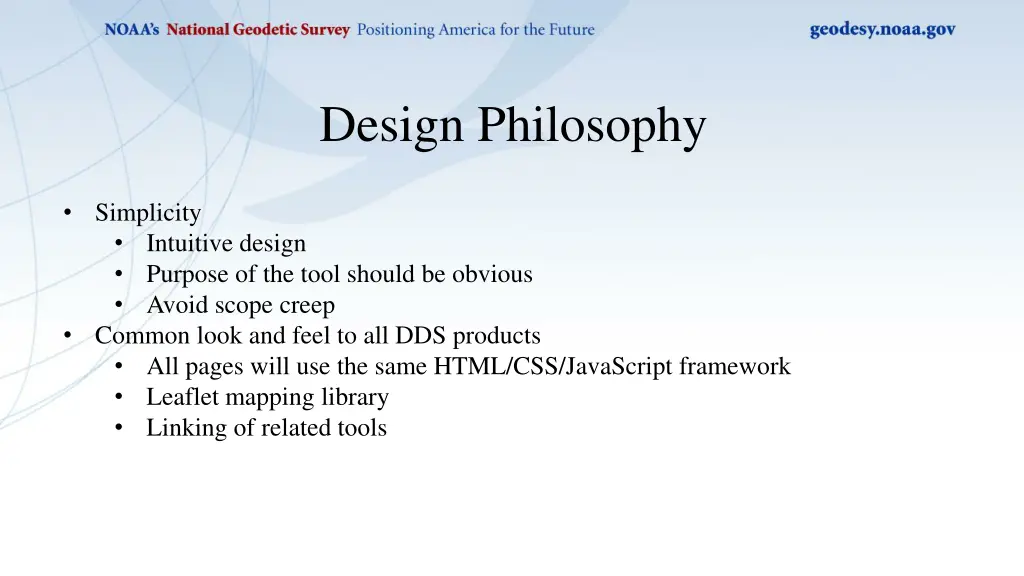 NOAA's National Geodetic Survey Positioning America for the Future

geodesy.noaa.gov

Design Philosophy

• Simplicity
  • Intuitive design
  • Purpose of the tool should be obvious
  • Avoid scope creep
• Common look and feel to all DDS products
  • All pages will use the same HTML/CSS/JavaScript framework
  • Leaflet mapping library
  • Linking of related tools